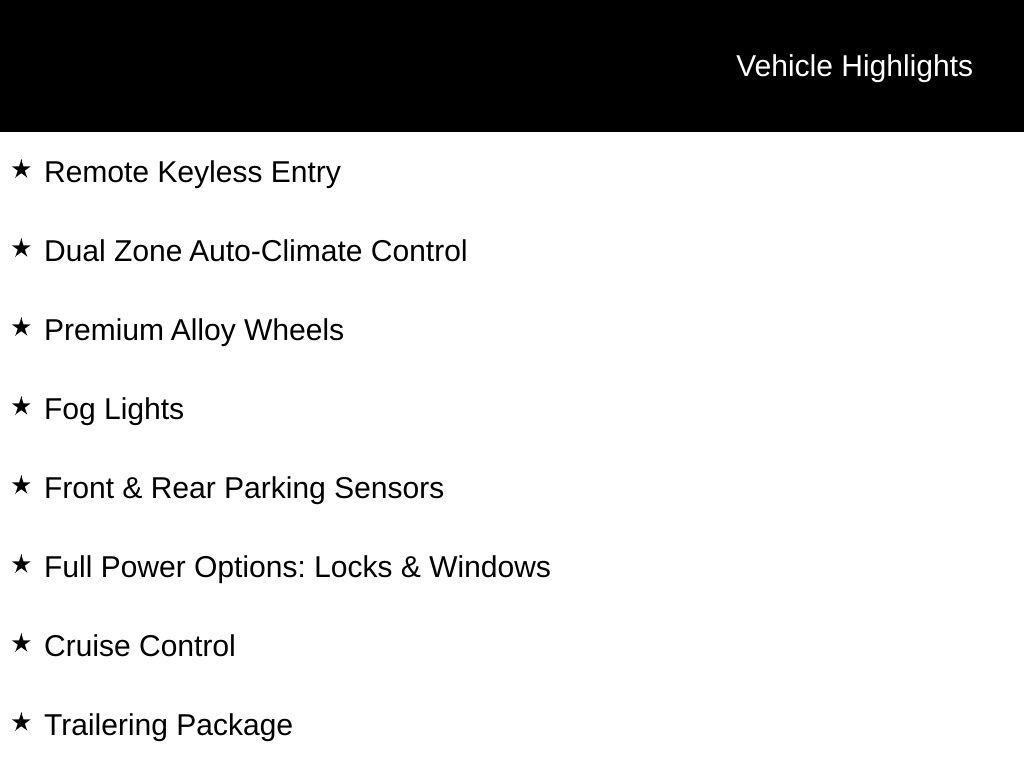 Vehicle Highlights

★ Remote Keyless Entry

★ Dual Zone Auto-Climate Control

★ Premium Alloy Wheels

★ Fog Lights

★ Front & Rear Parking Sensors

★ Full Power Options: Locks & Windows

★ Cruise Control

★ Trailering Package